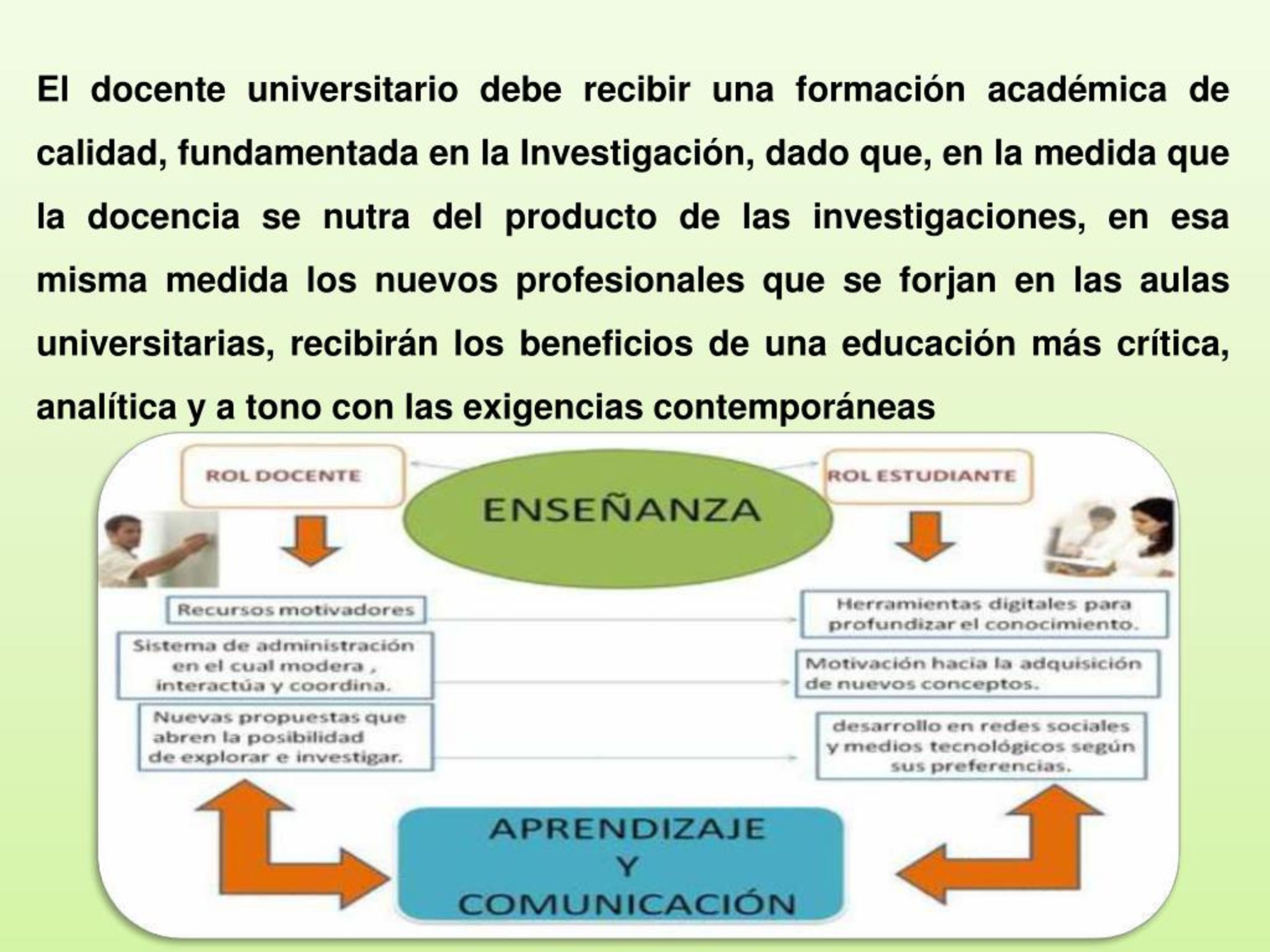 El docente universitario debe recibir una formación académica de calidad, fundamentada en la Investigación, dado que, en la medida que la docencia se nutra del producto de las investigaciones, en esa misma medida los nuevos profesionales que se forjan en las aulas universitarias, recibirán los beneficios de una educación más crítica, analítica y a tono con las exigencias contemporáneas

ROL DOCENTE

ENSEÑANZA

ROL ESTUDIANTE

Recursos motivadores

Sistema de administración en el cual modera , interactúa y coordina.

Nuevas propuestas que abren la posibilidad de explorar e investigar.

Herramientas digitales para profundizar el conocimiento.

Motivación hacia la adquisición de nuevos conceptos.

desarrollo en redes sociales y medios tecnológicos según sus preferencias.

APRENDIZAJE Y COMUNICACIÓN